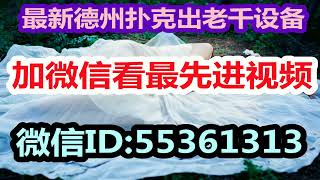 最新德州扑克出老千设备

加微信看最先进视频

微信ID:55361313